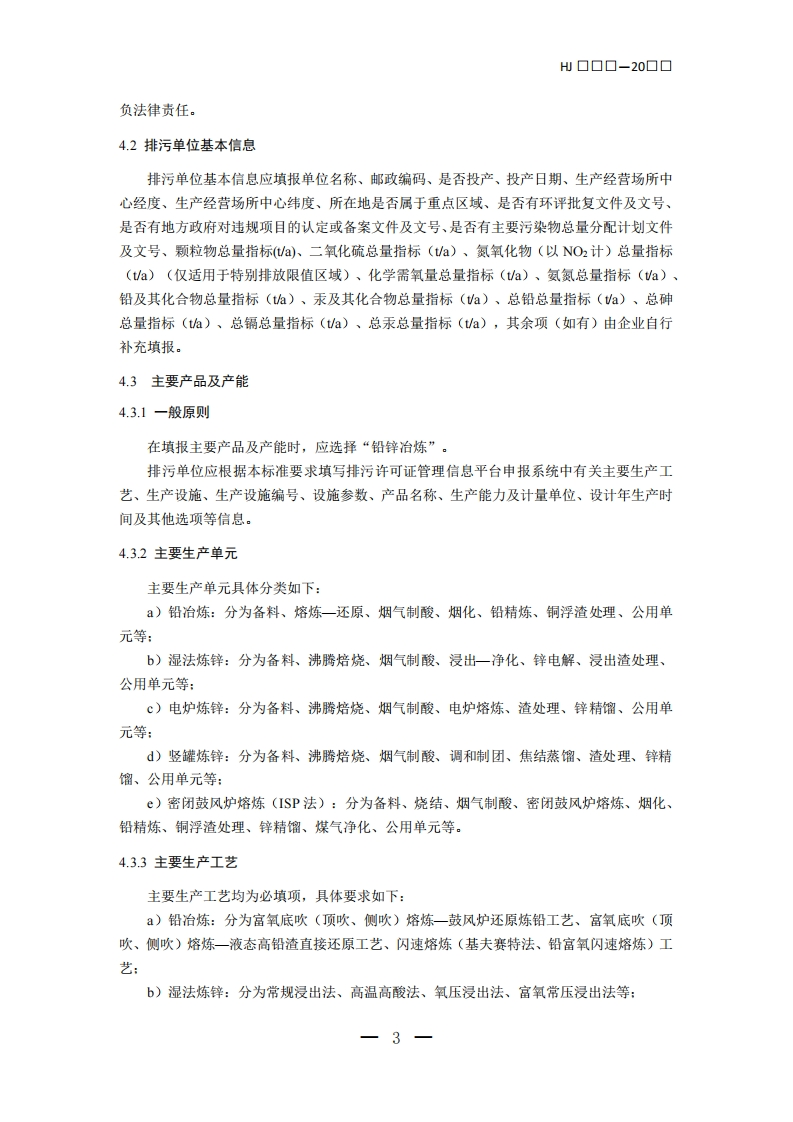 HJ □□□—20□□

负法律责任。

4.2 排污单位基本信息

排污单位基本信息应填报单位名称、邮政编码、是否投产、投产日期、生产经营场所中心经度、生产经营场所中心纬度、所在地是否属于重点区域、是否有环评批复文件及文号、是否有地方政府对违规项目的认定或备案文件及文号、是否有主要污染物总量分配计划文件及文号、颗粒物总量指标(t/a)、二氧化硫总量指标（t/a）、氮氧化物（以 $NO_2$ 计）总量指标（t/a）（仅适用于特别排放限值区域）、化学需氧量总量指标（t/a）、氨氮总量指标（t/a）、铅及其化合物总量指标（t/a）、汞及其化合物总量指标（t/a）、总铅总量指标（t/a）、总砷总量指标（t/a）、总镉总量指标（t/a）、总汞总量指标（t/a），其余项（如有）由企业自行补充填报。

4.3 主要产品及产能

4.3.1 一般原则

在填报主要产品及产能时，应选择“铅锌冶炼”。

排污单位应根据本标准要求填写排污许可证管理信息平台申报系统中有关主要生产工艺、生产设施、生产设施编号、设施参数、产品名称、生产能力及计量单位、设计年生产时间及其他选项等信息。

4.3.2 主要生产单元

主要生产单元具体分类如下：

a）铅冶炼：分为备料、熔炼—还原、烟气制酸、烟化、铅精炼、铜浮渣处理、公用单元等；

b）湿法炼锌：分为备料、沸腾焙烧、烟气制酸、浸出—净化、锌电解、浸出渣处理、公用单元等；

c）电炉炼锌：分为备料、沸腾焙烧、烟气制酸、电炉熔炼、渣处理、锌精馏、公用单元等；

d）竖罐炼锌：分为备料、沸腾焙烧、烟气制酸、调和制团、焦结蒸馏、渣处理、锌精馏、公用单元等；

e）密闭鼓风炉熔炼（ISP 法）：分为备料、烧结、烟气制酸、密闭鼓风炉熔炼、烟化、铅精炼、铜浮渣处理、锌精馏、煤气净化、公用单元等。

4.3.3 主要生产工艺

主要生产工艺均为必填项，具体要求如下：

a）铅冶炼：分为富氧底吹（顶吹、侧吹）熔炼—鼓风炉还原炼铅工艺、富氧底吹（顶吹、侧吹）熔炼—液态高铅渣直接还原工艺、闪速熔炼（基夫赛特法、铅富氧闪速熔炼）工艺；

b）湿法炼锌：分为常规浸出法、高温高酸法、氧压浸出法、富氧常压浸出法等；

— 3 —